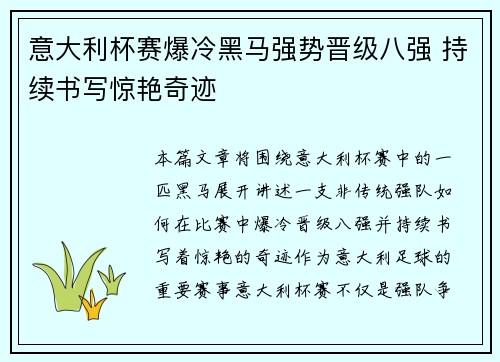 意大利杯赛爆冷黑马强势晋级八强 持续书写惊艳奇迹

本篇文章将围绕意大利杯赛中的一匹黑马展开讲述一支非传统强队如何在比赛中爆冷晋级八强并持续书写着惊艳的奇迹作为意大利足球的重要赛事意大利杯赛不仅是强队争